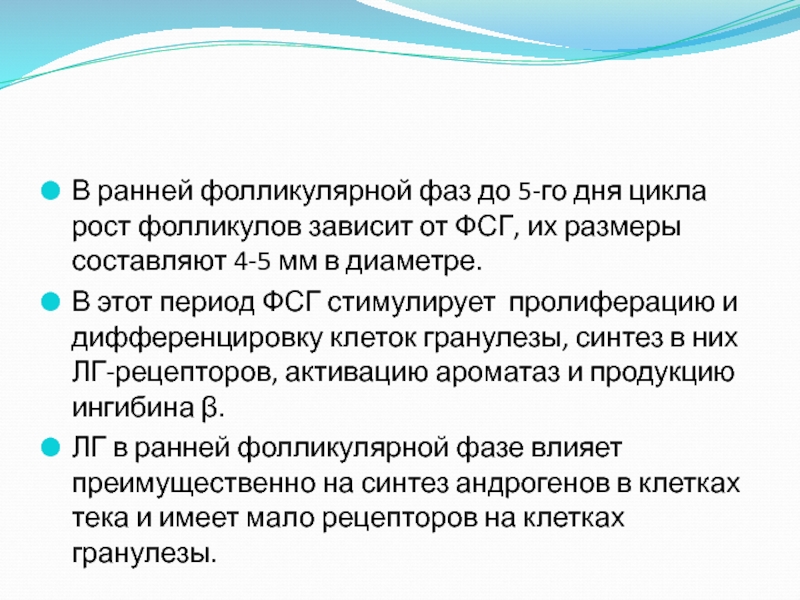 В ранней фолликулярной фаз до 5-го дня цикла рост фолликулов зависит от ФСГ, их размеры составляют 4-5 мм в диаметре.

В этот период ФСГ стимулирует пролиферацию и дифференцировку клеток гранулезы, синтез в них ЛГ-рецепторов, активацию ароматаз и продукцию ингибина β.

ЛГ в ранней фолликулярной фазе влияет преимущественно на синтез андрогенов в клетках тека и имеет мало рецепторов на клетках гранулезы.